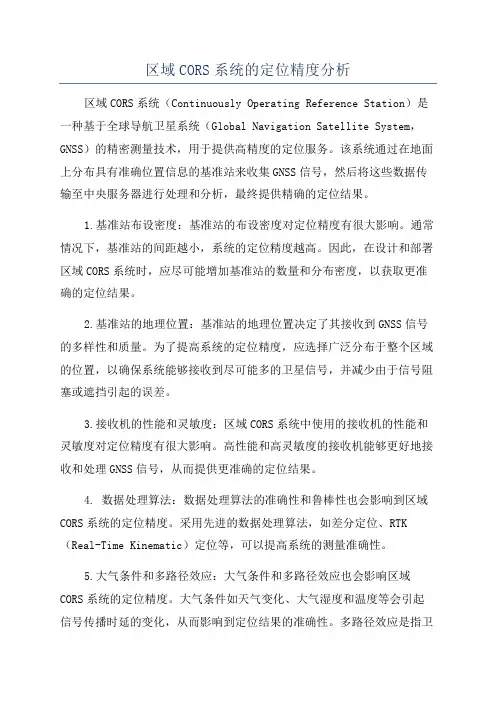 区域CORS系统的定位精度分析

区域CORS系统（Continuously Operating Reference Station）是一种基于全球导航卫星系统（Global Navigation Satellite System，GNSS）的精密测量技术，用于提供高精度的定位服务。该系统通过在地面上分布具有准确位置信息的基准站来收集GNSS信号，然后将这些数据传输至中央服务器进行处理和分析，最终提供精确的定位结果。

1.基准站布设密度：基准站的布设密度对定位精度有很大影响。通常情况下，基准站的间距越小，系统的定位精度越高。因此，在设计和部署区域CORS系统时，应尽可能增加基准站的数量和分布密度，以获取更准确的定位结果。

2.基准站的地理位置：基准站的地理位置决定了其接收到GNSS信号的多样性和质量。为了提高系统的定位精度，应选择广泛分布于整个区域的位置，以确保系统能够接收到尽可能多的卫星信号，并减少由于信号阻塞或遮挡引起的误差。

3.接收机的性能和灵敏度：区域CORS系统中使用的接收机的性能和灵敏度对定位精度有很大影响。高性能和高灵敏度的接收机能够更好地接收和处理GNSS信号，从而提供更准确的定位结果。

4. 数据处理算法：数据处理算法的准确性和鲁棒性也会影响到区域CORS系统的定位精度。采用先进的数据处理算法，如差分定位、RTK（Real-Time Kinematic）定位等，可以提高系统的测量准确性。

5.大气条件和多路径效应：大气条件和多路径效应也会影响区域CORS系统的定位精度。大气条件如天气变化、大气湿度和温度等会引起信号传播时延的变化，从而影响到定位结果的准确性。多路径效应是指卫